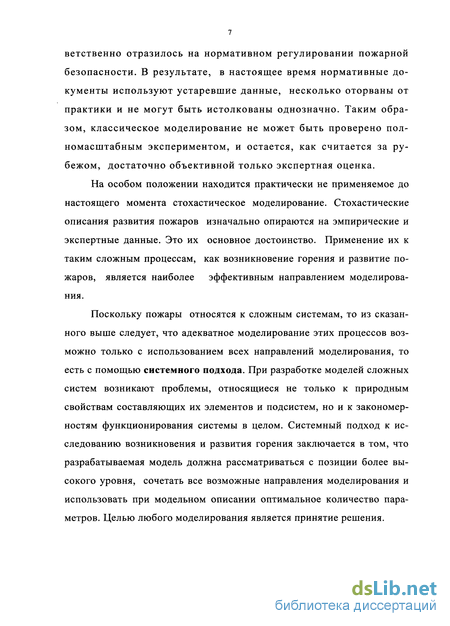 7

ветственно отразилось на нормативном регулировании пожарной безопасности. В результате, в настоящее время нормативные документы используют устаревшие данные, несколько оторваны от практики и не могут быть истолкованы однозначно. Таким образом, классическое моделирование не может быть проверено полномасштабным экспериментом, и остается, как считается за рубежом, достаточно объективной только экспертная оценка.

На особом положении находится практически не применяемое до настоящего момента стохастическое моделирование. Стохастические описания развития пожаров изначально опираются на эмпирические и экспертные данные. Это их основное достоинство. Применение их к таким сложным процессам, как возникновение горения и развитие пожаров, является наиболее эффективным направлением моделирования.

Поскольку пожары относятся к сложным системам, то из сказанного выше следует, что адекватное моделирование этих процессов возможно только с использованием всех направлений моделирования, то есть с помощью системного подхода. При разработке моделей сложных систем возникают проблемы, относящиеся не только к природным свойствам составляющих их элементов и подсистем, но и к закономерностям функционирования системы в целом. Системный подход к исследованию возникновения и развития горения заключается в том, что разрабатываемая модель должна рассматриваться с позиции более высокого уровня, сочетать все возможные направления моделирования и использовать при модельном описании оптимальное количество параметров. Целью любого моделирования является принятие решения.

dsLib.net
библиотека диссертаций